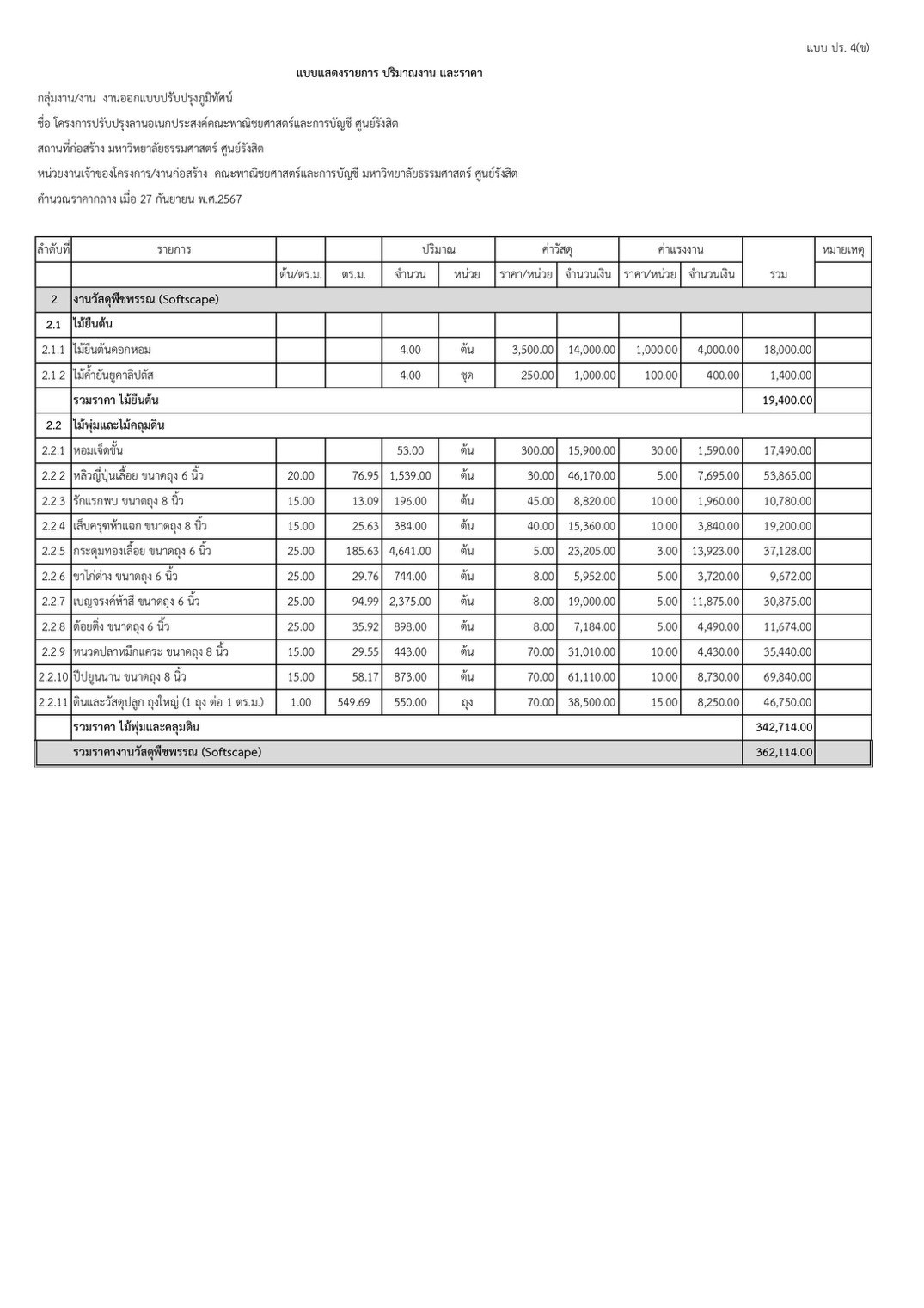 แบบ ปร. 4(ข)

แบบแสดงรายการ ปริมาณงาน และราคา

กลุ่มงาน/งาน งานออกแบบปรับปรุงภูมิทัศน์

ชื่อ โครงการปรับปรุงลานอเนกประสงค์คณะพาณิชยศาสตร์และการบัญชี ศูนย์รังสิต

สถานที่ก่อสร้าง มหาวิทยาลัยธรรมศาสตร์ ศูนย์รังสิต

หน่วยงานเจ้าของโครงการ/งานก่อสร้าง คณะพาณิชยศาสตร์และการบัญชี มหาวิทยาลัยธรรมศาสตร์ ศูนย์รังสิต

คำนวณราคากลาง เมื่อ 27 กันยายน พ.ศ.2567

| ลำดับที่ | รายการ | | | ปริมาณ | | ค่าวัสดุ | | ค่าแรงงาน | | | หมายเหตุ |
|---|---|---|---|---|---|---|---|---|---|---|---|
| | | ต้น/ตร.ม. | ตร.ม. | จำนวน | หน่วย | ราคา/หน่วย | จำนวนเงิน | ราคา/หน่วย | จำนวนเงิน | รวม | |
| 2 | งานวัสดุพืชพรรณ (Softscape) | | | | | | | | | | |
| 2.1 | ไม้ยืนต้น | | | | | | | | | | |
| 2.1.1 | ไม้ยืนต้นดอกหอม | | | 4.00 | ต้น | 3,500.00 | 14,000.00 | 1,000.00 | 4,000.00 | 18,000.00 | |
| 2.1.2 | ไม้ค้ำยันยูคาลิปตัส | | | 4.00 | ชุด | 250.00 | 1,000.00 | 100.00 | 400.00 | 1,400.00 | |
| | รวมราคา ไม้ยืนต้น | | | | | | | | | 19,400.00 | |
| 2.2 | ไม้พุ่มและไม้คลุมดิน | | | | | | | | | | |
| 2.2.1 | หอมเจ็ดชั้น | | | 53.00 | ต้น | 300.00 | 15,900.00 | 30.00 | 1,590.00 | 17,490.00 | |
| 2.2.2 | หลิวญี่ปุ่นเลื้อย ขนาดถุง 6 นิ้ว | 20.00 | 76.95 | 1,539.00 | ต้น | 30.00 | 46,170.00 | 5.00 | 7,695.00 | 53,865.00 | |
| 2.2.3 | รักแรกพบ ขนาดถุง 8 นิ้ว | 15.00 | 13.09 | 196.00 | ต้น | 45.00 | 8,820.00 | 10.00 | 1,960.00 | 10,780.00 | |
| 2.2.4 | เล็บครุฑห้าแฉก ขนาดถุง 8 นิ้ว | 15.00 | 25.63 | 384.00 | ต้น | 40.00 | 15,360.00 | 10.00 | 3,840.00 | 19,200.00 | |
| 2.2.5 | กระดุมทองเลื้อย ขนาดถุง 6 นิ้ว | 25.00 | 185.63 | 4,641.00 | ต้น | 5.00 | 23,205.00 | 3.00 | 13,923.00 | 37,128.00 | |
| 2.2.6 | ขาไก่ด่าง ขนาดถุง 6 นิ้ว | 25.00 | 29.76 | 744.00 | ต้น | 8.00 | 5,952.00 | 5.00 | 3,720.00 | 9,672.00 | |
| 2.2.7 | เบญจรงค์ห้าสี ขนาดถุง 6 นิ้ว | 25.00 | 94.99 | 2,375.00 | ต้น | 8.00 | 19,000.00 | 5.00 | 11,875.00 | 30,875.00 | |
| 2.2.8 | ต้อยติ่ง ขนาดถุง 6 นิ้ว | 25.00 | 35.92 | 898.00 | ต้น | 8.00 | 7,184.00 | 5.00 | 4,490.00 | 11,674.00 | |
| 2.2.9 | หนวดปลาหมึกแคระ ขนาดถุง 8 นิ้ว | 15.00 | 29.55 | 443.00 | ต้น | 70.00 | 31,010.00 | 10.00 | 4,430.00 | 35,440.00 | |
| 2.2.10 | ปีปยูนนาน ขนาดถุง 8 นิ้ว | 15.00 | 58.17 | 873.00 | ต้น | 70.00 | 61,110.00 | 10.00 | 8,730.00 | 69,840.00 | |
| 2.2.11 | ดินและวัสดุปลูก ถุงใหญ่ (1 ถุง ต่อ 1 ตร.ม.) | 1.00 | 549.69 | 550.00 | ถุง | 70.00 | 38,500.00 | 15.00 | 8,250.00 | 46,750.00 | |
| | รวมราคา ไม้พุ่มและคลุมดิน | | | | | | | | | 342,714.00 | |
| | รวมราคางานวัสดุพืชพรรณ (Softscape) | | | | | | | | | 362,114.00 | |